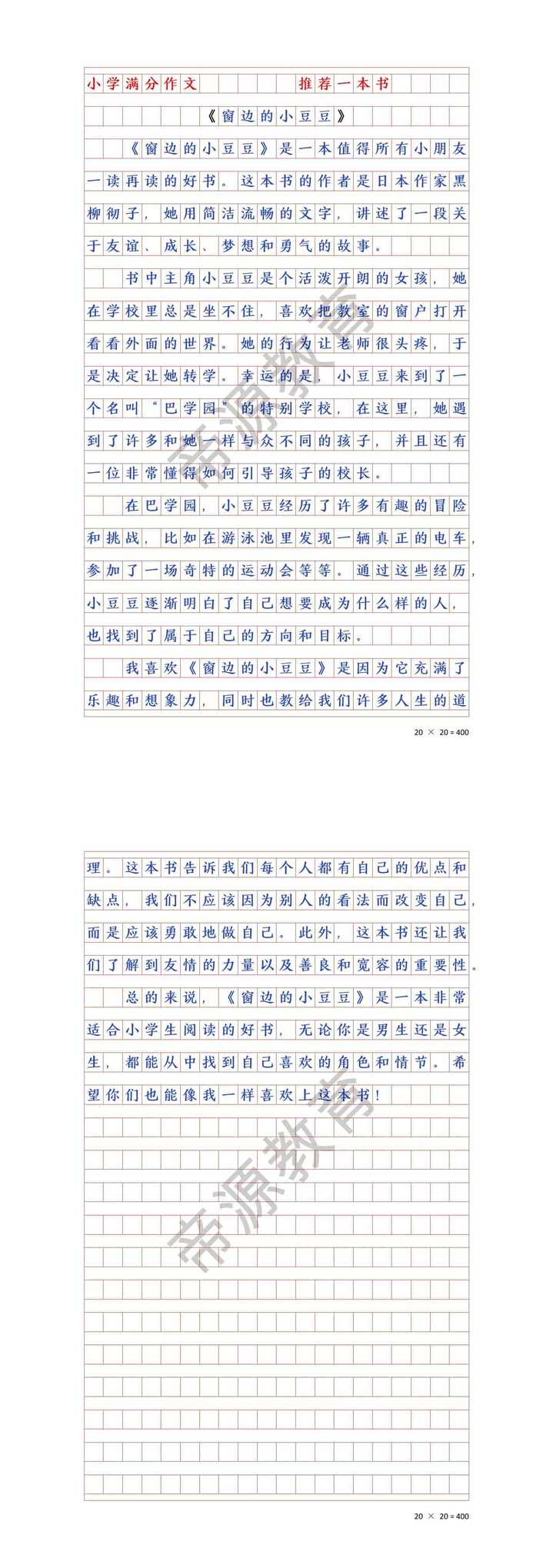 小学满分作文 推荐一本书

《窗边的小豆豆》

《窗边的小豆豆》是一本值得所有小朋友一读再读的好书。这本书的作者是日本作家黑柳彻子，她用简洁流畅的文字，讲述了一段关于友谊、成长、梦想和勇气的故事。

书中主角小豆豆是个活泼开朗的女孩，她在学校里总是坐不住，喜欢把教室的窗户打开看看外面的世界。她的行为让老师很头疼，于是决定让她转学。幸运的是，小豆豆来到了一个名叫“巴学园”的特别学校，在这里，她遇到了许多和她一样与众不同的孩子，并且还有一位非常懂得如何引导孩子的校长。

在巴学园，小豆豆经历了许多有趣的冒险和挑战，比如在游泳池里发现一辆真正的电车，参加了一场奇特的运动会等等。通过这些经历，小豆豆逐渐明白了自己想要成为什么样的人，也找到了属于自己的方向和目标。

我喜欢《窗边的小豆豆》是因为它充满了乐趣和想象力，同时也教给我们许多人生的道

帝源教育

20 × 20 = 400

理。这本书告诉我们每个人都有自己的优点和缺点，我们不应该因为别人的看法而改变自己，而是应该勇敢地做自己。此外，这本书还让我们了解到友情的力量以及善良和宽容的重要性。

总的来说，《窗边的小豆豆》是一本非常适合小学生阅读的好书，无论你是男生还是女生，都能从中找到自己喜欢的角色和情节。希望你们也能像我一样喜欢上这本书！

帝源教育

20 × 20 = 400